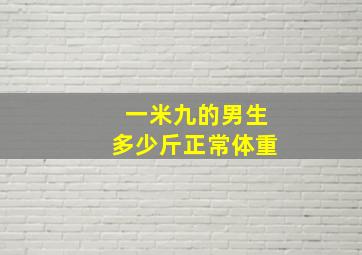 一米九的男生
多少斤正常体重